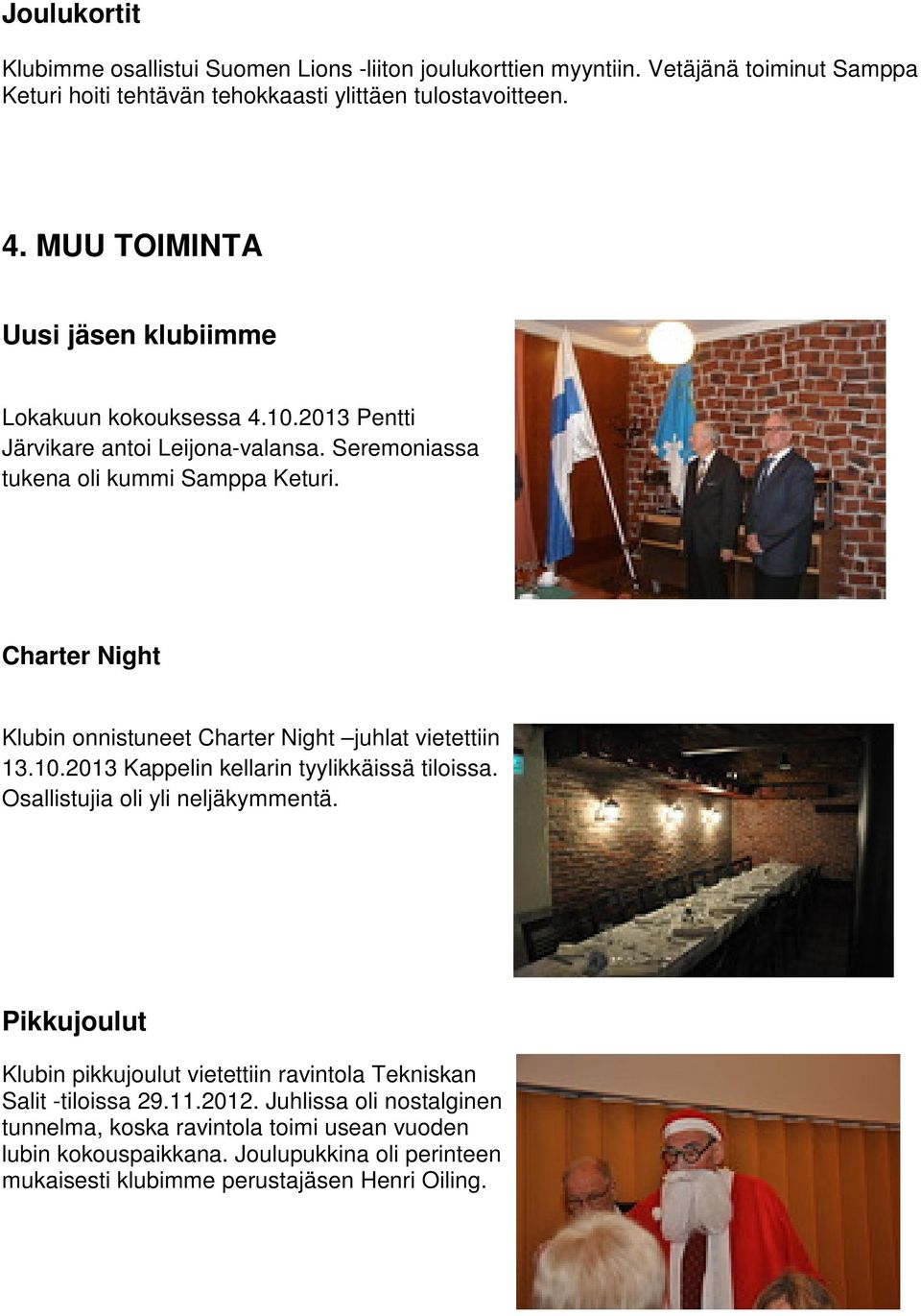 Joulukortit

Klubimme osallistui Suomen Lions -liiton joulukorttien myyntiin. Vetäjänä toiminut Samppa Keturi hoiti tehtävän tehokkaasti ylittäen tulostavoitteen.

4. MUU TOIMINTA

Uusi jäsen klubiimme

Lokakuun kokouksessa 4.10.2013 Pentti Järvikare antoi Leijona-valansa. Seremoniassa tukena oli kummi Samppa Keturi.

Charter Night

Klubin onnistuneet Charter Night –juhlat vietettiin 13.10.2013 Kappelin kellarin tyylikkäissä tiloissa. Osallistujia oli yli neljäkymmentä.

Pikkujoulut

Klubin pikkujoulut vietettiin ravintola Tekniskan Salit -tiloissa 29.11.2012. Juhlissa oli nostalginen tunnelma, koska ravintola toimi usean vuoden lubin kokouspaikkana. Joulupukkina oli perinteen mukaisesti klubimme perustajäsen Henri Oiling.